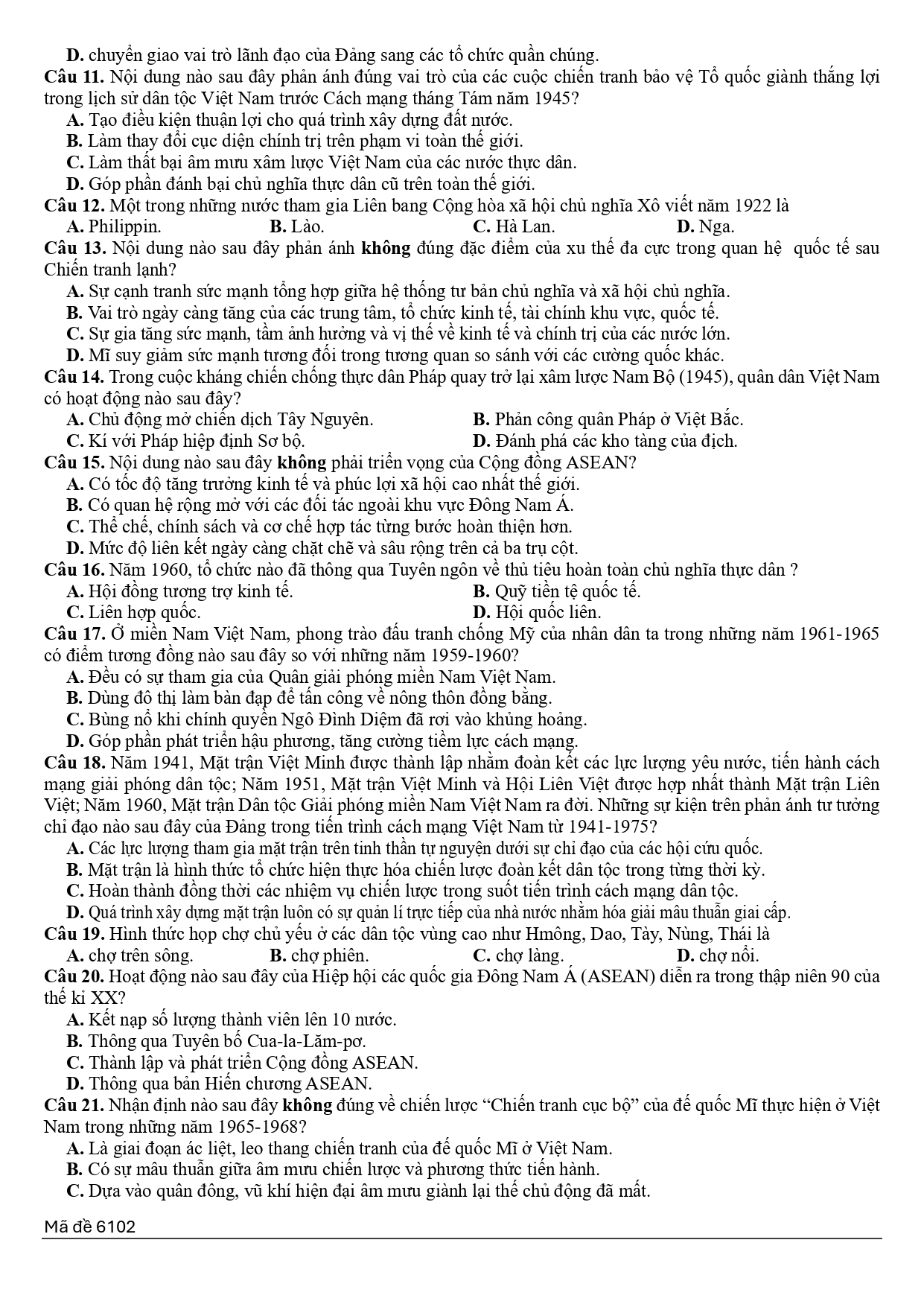 D. chuyển giao vai trò lãnh đạo của Đảng sang các tổ chức quần chúng.
Câu 11. Nội dung nào sau đây phản ánh đúng vai trò của các cuộc chiến tranh bảo vệ Tổ quốc giành thắng lợi trong lịch sử dân tộc Việt Nam trước Cách mạng tháng Tám năm 1945?
A. Tạo điều kiện thuận lợi cho quá trình xây dựng đất nước.
B. Làm thay đổi cục diện chính trị trên phạm vi toàn thế giới.
C. Làm thất bại âm mưu xâm lược Việt Nam của các nước thực dân.
D. Góp phần đánh bại chủ nghĩa thực dân cũ trên toàn thế giới.
Câu 12. Một trong những nước tham gia Liên bang Cộng hòa xã hội chủ nghĩa Xô viết năm 1922 là
A. Philippin. B. Lào. C. Hà Lan. D. Nga.
Câu 13. Nội dung nào sau đây phản ánh không đúng đặc điểm của xu thế đa cực trong quan hệ quốc tế sau Chiến tranh lạnh?
A. Sự cạnh tranh sức mạnh tổng hợp giữa hệ thống tư bản chủ nghĩa và xã hội chủ nghĩa.
B. Vai trò ngày càng tăng của các trung tâm, tổ chức kinh tế, tài chính khu vực, quốc tế.
C. Sự gia tăng sức mạnh, tầm ảnh hưởng và vị thế về kinh tế và chính trị của các nước lớn.
D. Mĩ suy giảm sức mạnh tương đối trong tương quan so sánh với các cường quốc khác.
Câu 14. Trong cuộc kháng chiến chống thực dân Pháp quay trở lại xâm lược Nam Bộ (1945), quân dân Việt Nam có hoạt động nào sau đây?
A. Chủ động mở chiến dịch Tây Nguyên. B. Phản công quân Pháp ở Việt Bắc.
C. Kí với Pháp hiệp định Sơ bộ. D. Đánh phá các kho tàng của địch.
Câu 15. Nội dung nào sau đây không phải triển vọng của Cộng đồng ASEAN?
A. Có tốc độ tăng trưởng kinh tế và phúc lợi xã hội cao nhất thế giới.
B. Có quan hệ rộng mở với các đối tác ngoài khu vực Đông Nam Á.
C. Thể chế, chính sách và cơ chế hợp tác từng bước hoàn thiện hơn.
D. Mức độ liên kết ngày càng chặt chẽ và sâu rộng trên cả ba trụ cột.
Câu 16. Năm 1960, tổ chức nào đã thông qua Tuyên ngôn về thủ tiêu hoàn toàn chủ nghĩa thực dân ?
A. Hội đồng tương trợ kinh tế. B. Quỹ tiền tệ quốc tế.
C. Liên hợp quốc. D. Hội quốc liên.
Câu 17. Ở miền Nam Việt Nam, phong trào đấu tranh chống Mỹ của nhân dân ta trong những năm 1961-1965 có điểm tương đồng nào sau đây so với những năm 1959-1960?
A. Đều có sự tham gia của Quân giải phóng miền Nam Việt Nam.
B. Dùng đô thị làm bàn đạp để tấn công về nông thôn đồng bằng.
C. Bùng nổ khi chính quyền Ngô Đình Diệm đã rơi vào khủng hoảng.
D. Góp phần phát triển hậu phương, tăng cường tiềm lực cách mạng.
Câu 18. Năm 1941, Mặt trận Việt Minh được thành lập nhằm đoàn kết các lực lượng yêu nước, tiến hành cách mạng giải phóng dân tộc; Năm 1951, Mặt trận Việt Minh và Hội Liên Việt được hợp nhất thành Mặt trận Liên Việt; Năm 1960, Mặt trận Dân tộc Giải phóng miền Nam Việt Nam ra đời. Những sự kiện trên phản ánh tư tưởng chỉ đạo nào sau đây của Đảng trong tiến trình cách mạng Việt Nam từ 1941-1975?
A. Các lực lượng tham gia mặt trận trên tinh thần tự nguyện dưới sự chỉ đạo của các hội cứu quốc.
B. Mặt trận là hình thức tổ chức hiện thực hóa chiến lược đoàn kết dân tộc trong từng thời kỳ.
C. Hoàn thành đồng thời các nhiệm vụ chiến lược trong suốt tiến trình cách mạng dân tộc.
D. Quá trình xây dựng mặt trận luôn có sự quản lí trực tiếp của nhà nước nhằm hóa giải mâu thuẫn giai cấp.
Câu 19. Hình thức họp chợ chủ yếu ở các dân tộc vùng cao như Hmông, Dao, Tày, Nùng, Thái là
A. chợ trên sông. B. chợ phiên. C. chợ làng. D. chợ nổi.
Câu 20. Hoạt động nào sau đây của Hiệp hội các quốc gia Đông Nam Á (ASEAN) diễn ra trong thập niên 90 của thế kỉ XX?
A. Kết nạp số lượng thành viên lên 10 nước.
B. Thông qua Tuyên bố Cua-la-Lăm-pơ.
C. Thành lập và phát triển Cộng đồng ASEAN.
D. Thông qua bản Hiến chương ASEAN.
Câu 21. Nhận định nào sau đây không đúng về chiến lược “Chiến tranh cục bộ” của đế quốc Mĩ thực hiện ở Việt Nam trong những năm 1965-1968?
A. Là giai đoạn ác liệt, leo thang chiến tranh của đế quốc Mĩ ở Việt Nam.
B. Có sự mâu thuẫn giữa âm mưu chiến lược và phương thức tiến hành.
C. Dựa vào quân đông, vũ khí hiện đại âm mưu giành lại thế chủ động đã mất.
Mã đề 6102